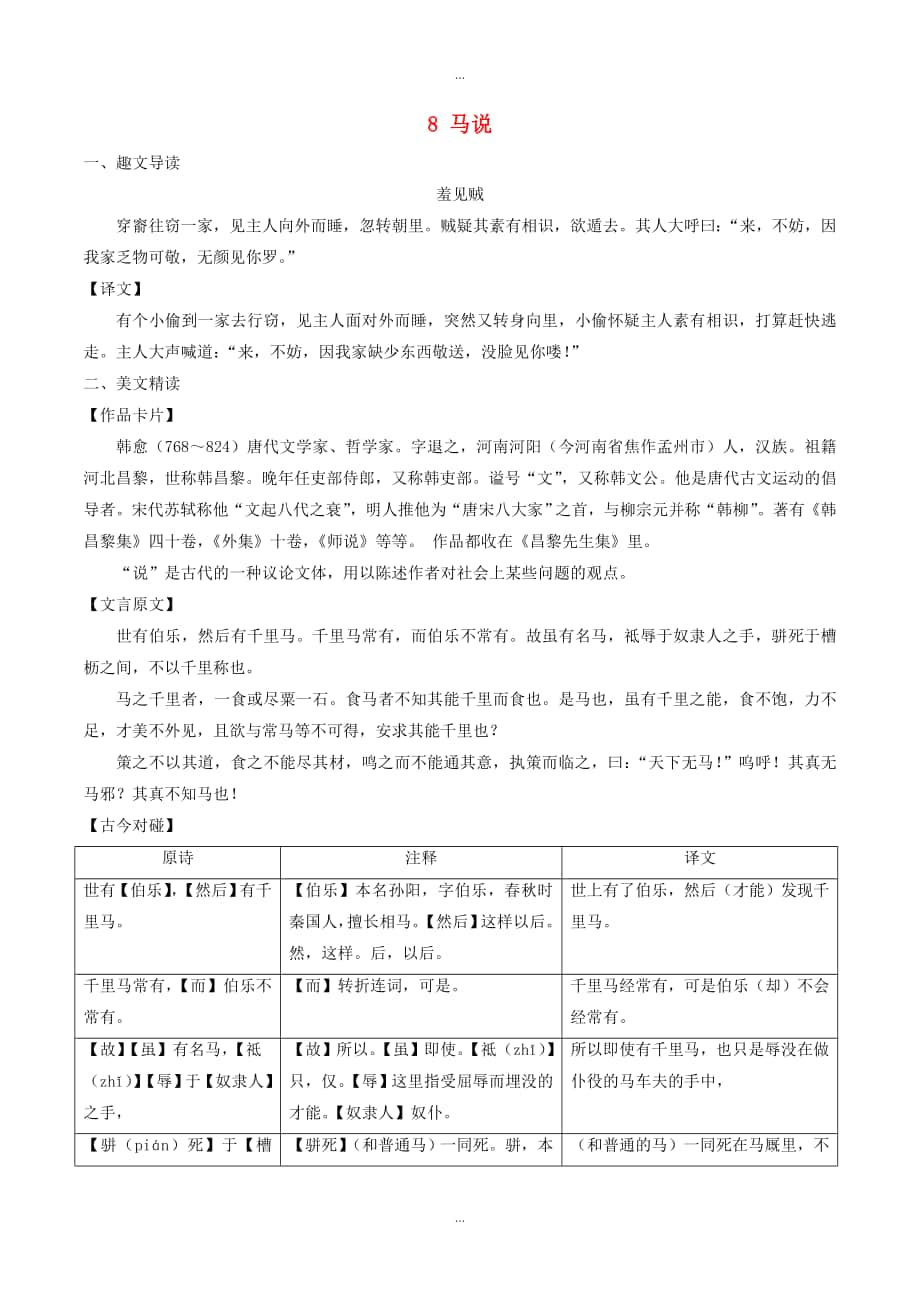 ...

8 马说

一、趣文导读

羞见贼

穿窬往窃一家，见主人向外而睡，忽转朝里。贼疑其素有相识，欲遁去。其人大呼曰：“来，不妨，因我家乏物可敬，无颜见你罗。”

【译文】

有个小偷到一家去行窃，见主人面对外而睡，突然又转身向里，小偷怀疑主人素有相识，打算赶快逃走。主人大声喊道：“来，不妨，因我家缺少东西敬送，没脸见你喽！”

二、美文精读

【作品卡片】

韩愈（768～824）唐代文学家、哲学家。字退之，河南河阳（今河南省焦作孟州市）人，汉族。祖籍河北昌黎，世称韩昌黎。晚年任吏部侍郎，又称韩吏部。谥号“文”，又称韩文公。他是唐代古文运动的倡导者。宋代苏轼称他“文起八代之衰”，明人推他为“唐宋八大家”之首，与柳宗元并称“韩柳”。著有《韩昌黎集》四十卷，《外集》十卷，《师说》等等。 作品都收在《昌黎先生集》里。

“说”是古代的一种议论文体，用以陈述作者对社会上某些问题的观点。

【文言原文】

世有伯乐，然后有千里马。千里马常有，而伯乐不常有。故虽有名马，祇辱于奴隶人之手，骈死于槽枥之间，不以千里称也。

马之千里者，一食或尽粟一石。食马者不知其能千里而食也。是马也，虽有千里之能，食不饱，力不足，才美不外见，且欲与常马等不可得，安求其能千里也？

策之不以其道，食之不能尽其材，鸣之而不能通其意，执策而临之，曰：“天下无马！”呜呼！其真无马邪？其真不知马也！

【古今对碰】

| 原诗 | 注释 | 译文 |
|---|---|---|
| 世有【伯乐】，【然后】有千里马。 | 【伯乐】本名孙阳，字伯乐，春秋时秦国人，擅长相马。【然后】这样以后。然，这样。后，以后。 | 世上有了伯乐，然后（才能）发现千里马。 |
| 千里马常有，【而】伯乐不常有。 | 【而】转折连词，可是。 | 千里马经常有，可是伯乐（却）不会经常有。 |
| 【故】【虽】有名马，【祇（zhǐ）】【辱】于【奴隶人】之手， | 【故】所以。【虽】即使。【祇（zhǐ）】只，仅。【辱】这里指受屈辱而埋没的才能。【奴隶人】奴仆。 | 所以即使有千里马，也只是辱没在做仆役的马车夫的手中， |
| 【骈（pián）死】于【槽 | 【骈死】（和普通马）一同死。骈，本 | （和普通的马）一同死在马厩里，不 |

...